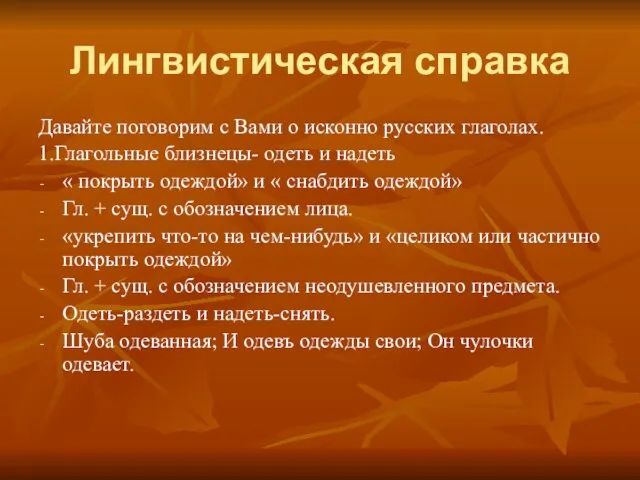 Лингвистическая справка

Давайте поговорим с Вами о исконно русских глаголах.

1.Глагольные близнецы- одеть и надеть

- « покрыть одеждой» и « снабдить одеждой»
- Гл. + сущ. с обозначением лица.
- «укрепить что-то на чем-нибудь» и «целиком или частично покрыть одеждой»
- Гл. + сущ. с обозначением неодушевленного предмета.
- Одеть-раздеть и надеть-снять.
- Шуба одеванная; И одевъ одежды свои; Он чулочки одевает.